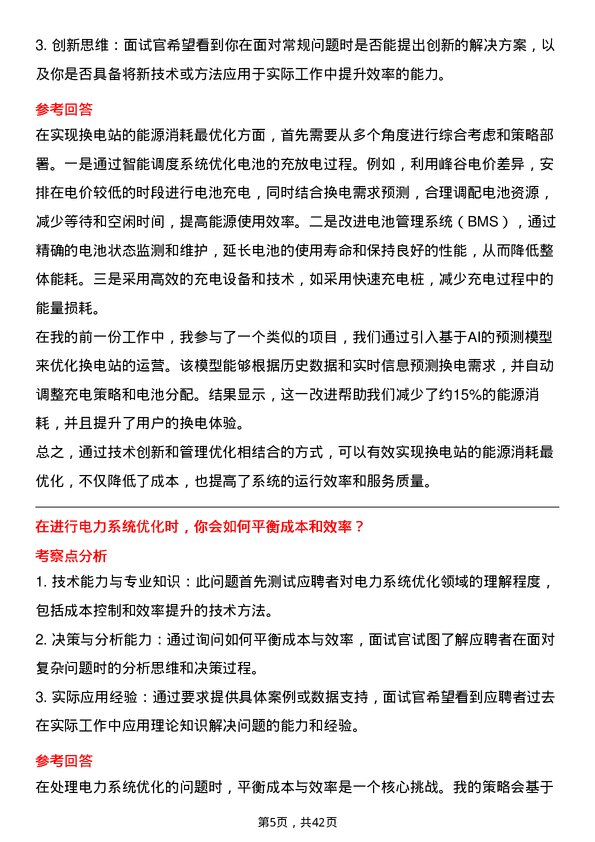 3. 创新思维：面试官希望看到你在面对常规问题时是否能提出创新的解决方案，以及你是否具备将新技术或方法应用于实际工作中提升效率的能力。

参考回答

在实现换电站的能源消耗最优化方面，首先需要从多个角度进行综合考虑和策略部署。一是通过智能调度系统优化电池的充放电过程。例如，利用峰谷电价差异，安排在电价较低的时段进行电池充电，同时结合换电需求预测，合理调配电池资源，减少等待和空闲时间，提高能源使用效率。二是改进电池管理系统（BMS），通过精确的电池状态监测和维护，延长电池的使用寿命和保持良好的性能，从而降低整体能耗。三是采用高效的充电设备和技术，如采用快速充电桩，减少充电过程中的能量损耗。

在我的前一份工作中，我参与了一个类似的项目，我们通过引入基于AI的预测模型来优化换电站的运营。该模型能够根据历史数据和实时信息预测换电需求，并自动调整充电策略和电池分配。结果显示，这一改进帮助我们减少了约15%的能源消耗，并且提升了用户的换电体验。

总之，通过技术创新和管理优化相结合的方式，可以有效实现换电站的能源消耗最优化，不仅降低了成本，也提高了系统的运行效率和服务质量。

在进行电力系统优化时，你会如何平衡成本和效率？

考察点分析

1. 技术能力与专业知识：此问题首先测试应聘者对电力系统优化领域的理解程度，包括成本控制和效率提升的技术方法。

2. 决策与分析能力：通过询问如何平衡成本与效率，面试官试图了解应聘者在面对复杂问题时的分析思维和决策过程。

3. 实际应用经验：通过要求提供具体案例或数据支持，面试官希望看到应聘者过去在实际工作中应用理论知识解决问题的能力和经验。

参考回答

在处理电力系统优化的问题时，平衡成本与效率是一个核心挑战。我的策略会基于

第5页，共42页